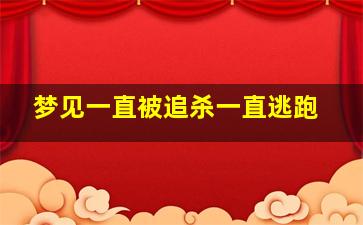 梦见一直被追杀一直逃跑